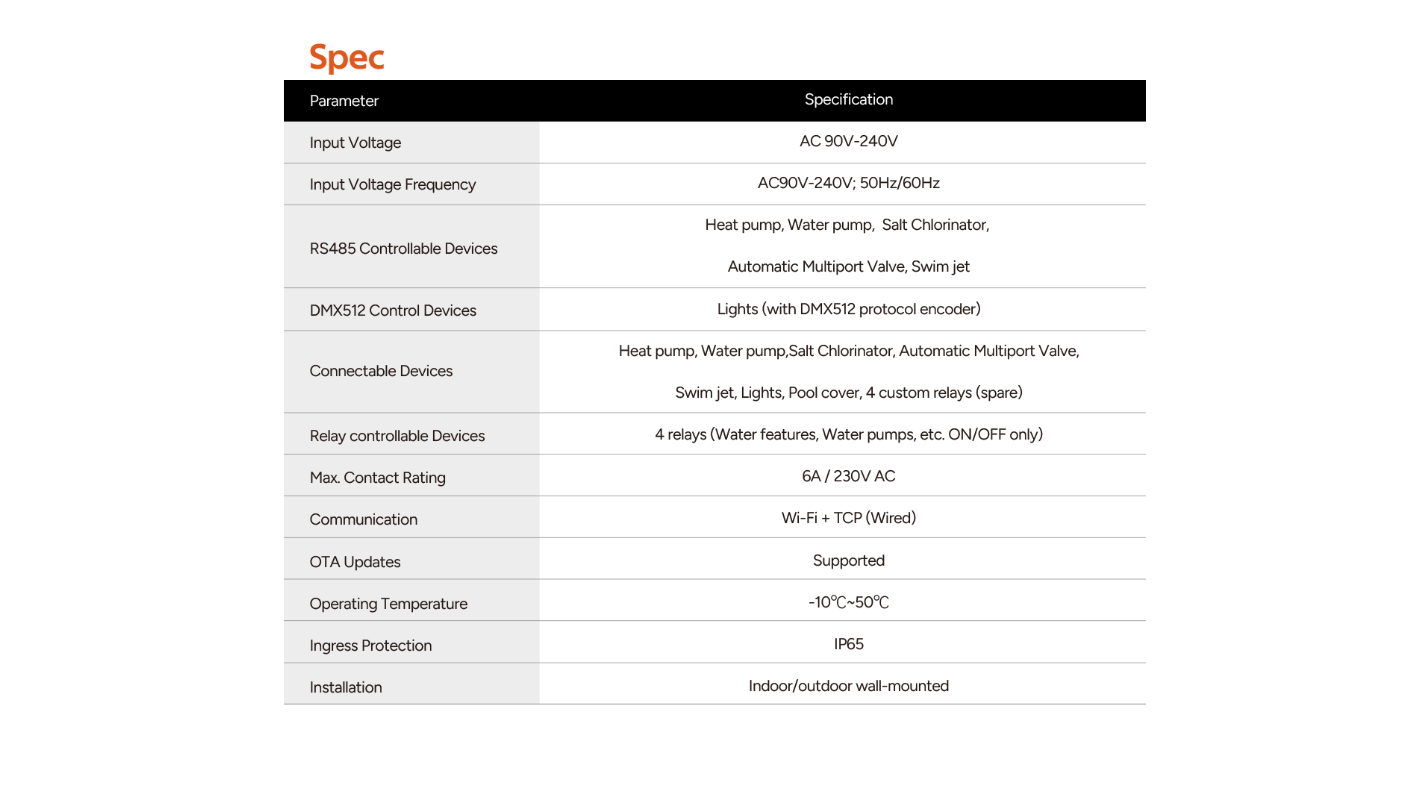 Spec

| Parameter | Specification |
|---|---|
| Input Voltage | AC 90V-240V |
| Input Voltage Frequency | AC90V-240V; 50Hz/60Hz |
| RS485 Controllable Devices | Heat pump, Water pump, Salt Chlorinator, Automatic Multiport Valve, Swim jet |
| DMX512 Control Devices | Lights (with DMX512 protocol encoder) |
| Connectable Devices | Heat pump, Water pump,Salt Chlorinator, Automatic Multiport Valve, Swim jet, Lights, Pool cover, 4 custom relays (spare) |
| Relay controllable Devices | 4 relays (Water features, Water pumps, etc. ON/OFF only) |
| Max. Contact Rating | 6A / 230V AC |
| Communication | Wi-Fi + TCP (Wired) |
| OTA Updates | Supported |
| Operating Temperature | -10℃~50℃ |
| Ingress Protection | IP65 |
| Installation | Indoor/outdoor wall-mounted |